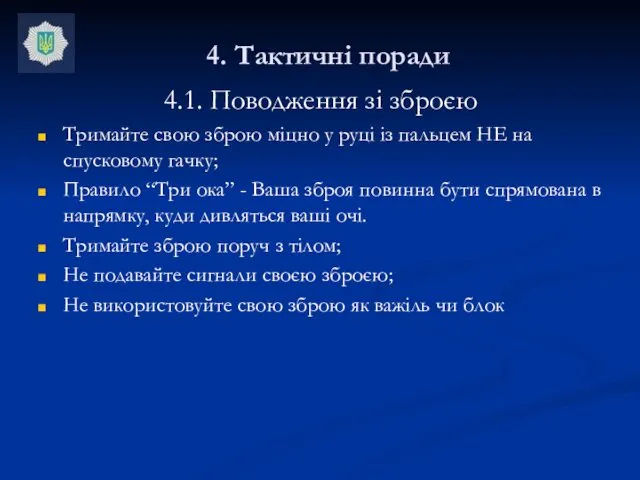 4. Тактичні поради

4.1. Поводження зі зброєю

Тримайте свою зброю міцно у руці із пальцем НЕ на спусковому гачку;

Правило “Три ока” - Ваша зброя повинна бути спрямована в напрямку, куди дивляться ваші очі.

Тримайте зброю поруч з тілом;

Не подавайте сигнали своєю зброєю;

Не використовуйте свою зброю як важіль чи блок